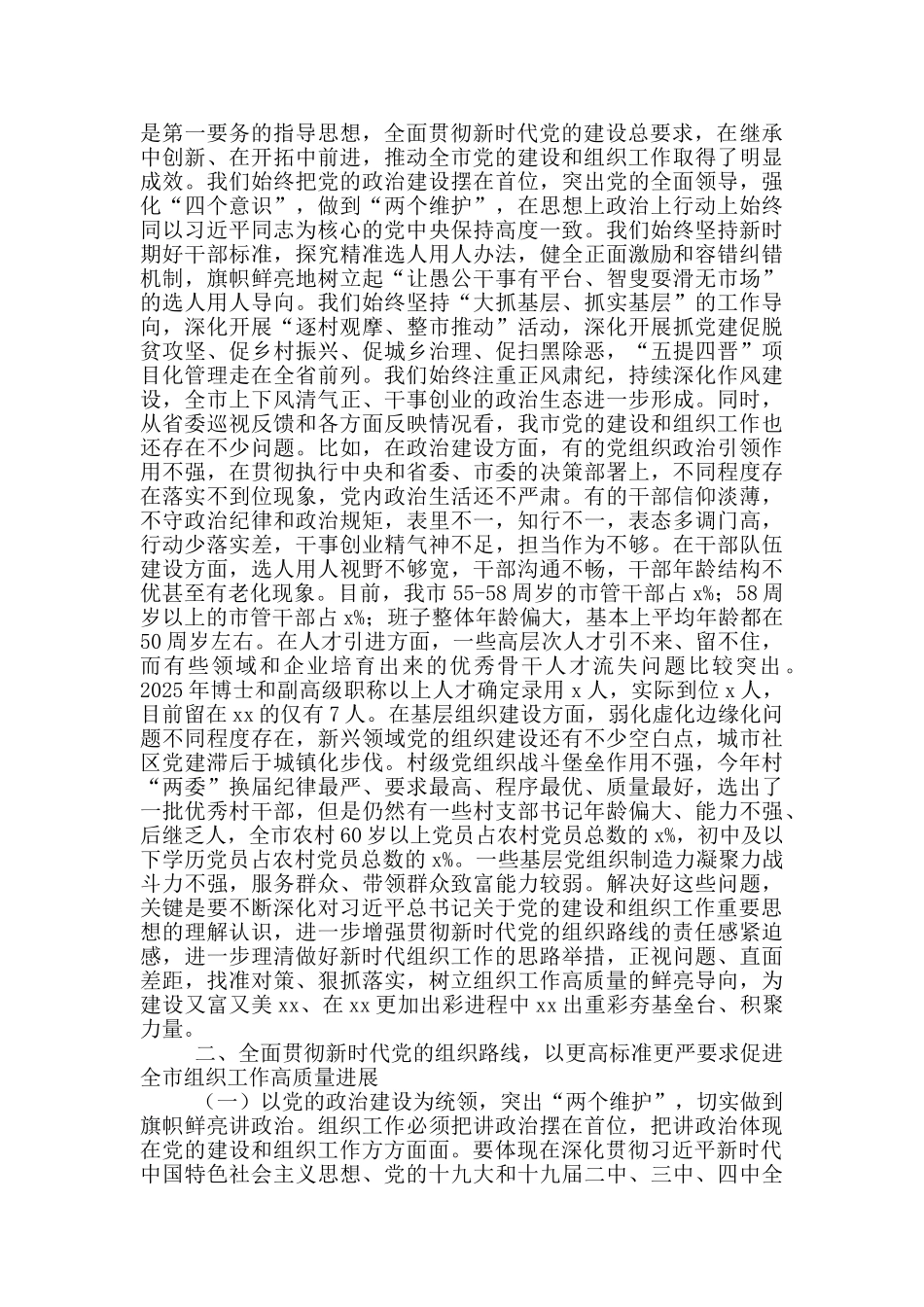 是第一要务的指导思想，全面贯彻新时代党的建设总要求，在继承中创新、在开拓中前进，推动全市党的建设和组织工作取得了明显成效。我们始终把党的政治建设摆在首位，突出党的全面领导，强化“四个意识”，做到“两个维护”，在思想上政治上行动上始终同以习近平同志为核心的党中央保持高度一致。我们始终坚持新时期好干部标准，探究精准选人用人办法，健全正面激励和容错纠错机制，旗帜鲜亮地树立起“让愚公干事有平台、智叟耍滑无市场”的选人用人导向。我们始终坚持“大抓基层、抓实基层”的工作导向，深化开展“逐村观摩、整市推动”活动，深化开展抓党建促脱贫攻坚、促乡村振兴、促城乡治理、促扫黑除恶，“五提四晋”项目化管理走在全省前列。我们始终注重正风肃纪，持续深化作风建设，全市上下风清气正、干事创业的政治生态进一步形成。同时，从省委巡视反馈和各方面反映情况看，我市党的建设和组织工作也还存在不少问题。比如，在政治建设方面，有的党组织政治引领作用不强，在贯彻执行中央和省委、市委的决策部署上，不同程度存在落实不到位现象，党内政治生活还不严肃。有的干部信仰淡薄，不守政治纪律和政治规矩，表里不一，知行不一，表态多调门高，行动少落实差，干事创业精气神不足，担当作为不够。在干部队伍建设方面，选人用人视野不够宽，干部沟通不畅，干部年龄结构不优甚至有老化现象。目前，我市 55-58 周岁的市管干部占 x%；58 周岁以上的市管干部占 x%；班子整体年龄偏大，基本上平均年龄都在 50 周岁左右。在人才引进方面，一些高层次人才引不来、留不住，而有些领域和企业培育出来的优秀骨干人才流失问题比较突出。2025 年博士和副高级职称以上人才确定录用 x 人，实际到位 x 人，目前留在 xx 的仅有 7 人。在基层组织建设方面，弱化虚化边缘化问题不同程度存在，新兴领域党的组织建设还有不少空白点，城市社区党建滞后于城镇化步伐。村级党组织战斗堡垒作用不强，今年村“两委”换届纪律最严、要求最高、程序最优、质量最好，选出了一批优秀村干部，但是仍然有一些村支部书记年龄偏大、能力不强、后继乏人，全市农村 60 岁以上党员占农村党员总数的 x%，初中及以下学历党员占农村党员总数的 x%。一些基层党组织制造力凝聚力战斗力不强，服务群众、带领群众致富能力较弱。解决好这些问题，关键是要不断深化对习近平总书记关于党的建设和组织工作重要思想的理解认识，进一步增强贯彻新时代党的组织路线的责任感紧迫感，进一步理清做好新时代组织工作的思路举措，正视问题、直面差距，找准对策、狠抓落实，树立组织工作高质量的鲜亮导向，为建设又富又美 xx、在 xx 更加出彩进程中 xx 出重彩夯基垒台、积聚力量。

二、全面贯彻新时代党的组织路线，以更高标准更严要求促进全市组织工作高质量进展

（一）以党的政治建设为统领，突出“两个维护”，切实做到旗帜鲜亮讲政治。组织工作必须把讲政治摆在首位，把讲政治体现在党的建设和组织工作方方面面。要体现在深化贯彻习近平新时代中国特色社会主义思想、党的十九大和十九届二中、三中、四中全